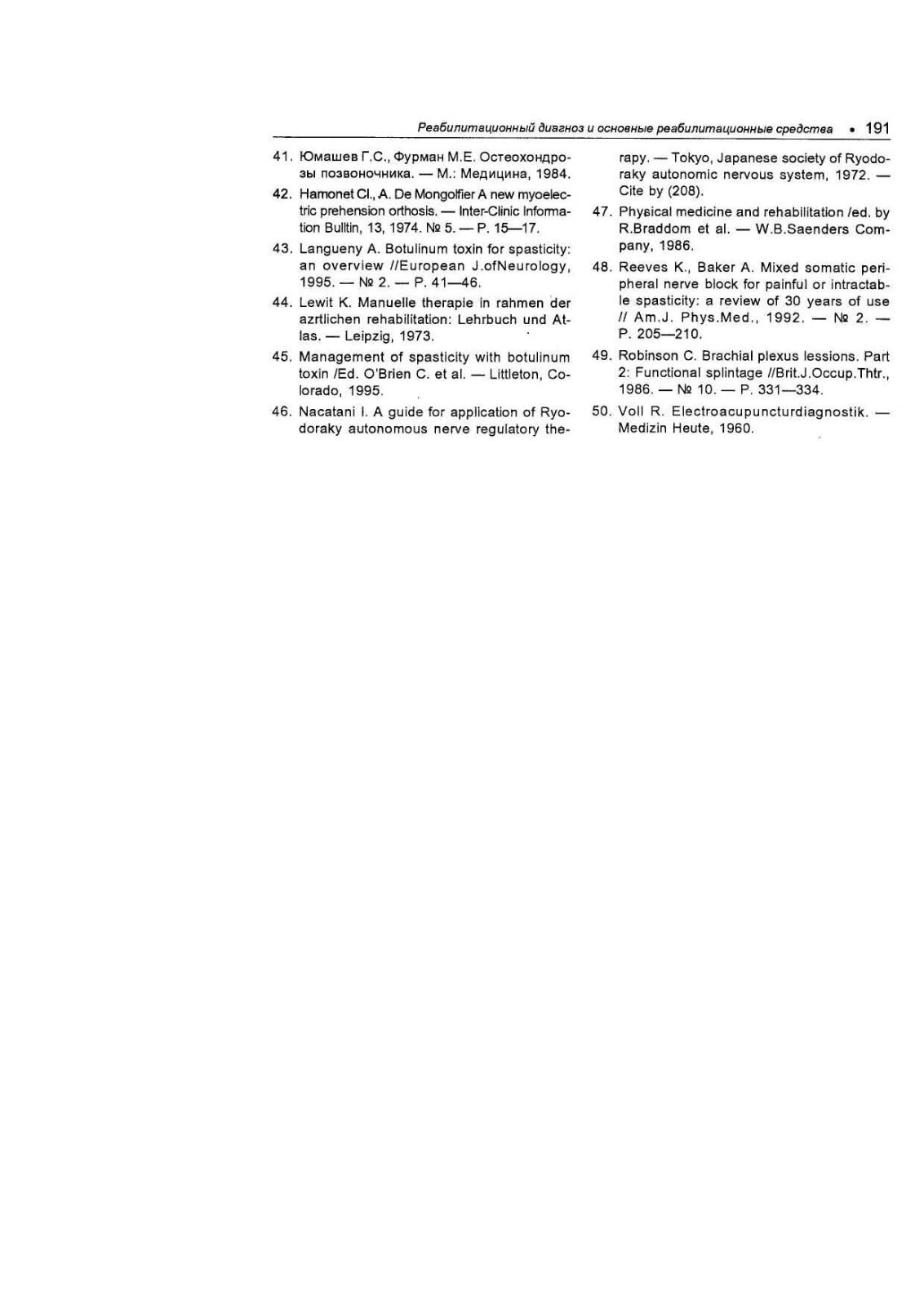 Реабилитационный диагноз и основные реабилитационные средства • 191

41. Юмашев Г.С., Фурман М.Е. Остеохондрозы позвоночника. — М.: Медицина, 1984.

42. Hamonet Cl., A. De Mongolfier A new myoelectric prehension orthosis. — Inter-Clinic Information Bulltin, 13, 1974. № 5. — P. 15—17.

43. Langueny A. Botulinum toxin for spasticity: an overview //European J.ofNeurology, 1995. — № 2. — P. 41—46.

44. Lewit K. Manuelle therapie in rahmen der azrtlichen rehabilitation: Lehrbuch und Atlas. — Leipzig, 1973.

45. Management of spasticity with botulinum toxin /Ed. O'Brien C. et al. — Littleton, Colorado, 1995.

46. Nacatani I. A guide for application of Ryodoraky autonomous nerve regulatory therapy. — Tokyo, Japanese society of Ryodoraky autonomic nervous system, 1972. — Cite by (208).

47. Physical medicine and rehabilitation /ed. by R.Braddom et al. — W.B.Saenders Company, 1986.

48. Reeves K., Baker A. Mixed somatic peripheral nerve block for painful or intractable spasticity: a review of 30 years of use // Am.J. Phys.Med., 1992. — № 2. — P. 205—210.

49. Robinson C. Brachial plexus lessions. Part 2: Functional splintage //Brit.J.Occup.Thtr., 1986. — № 10. — P. 331—334.

50. Voll R. Electroacupuncturdiagnostik. — Medizin Heute, 1960.